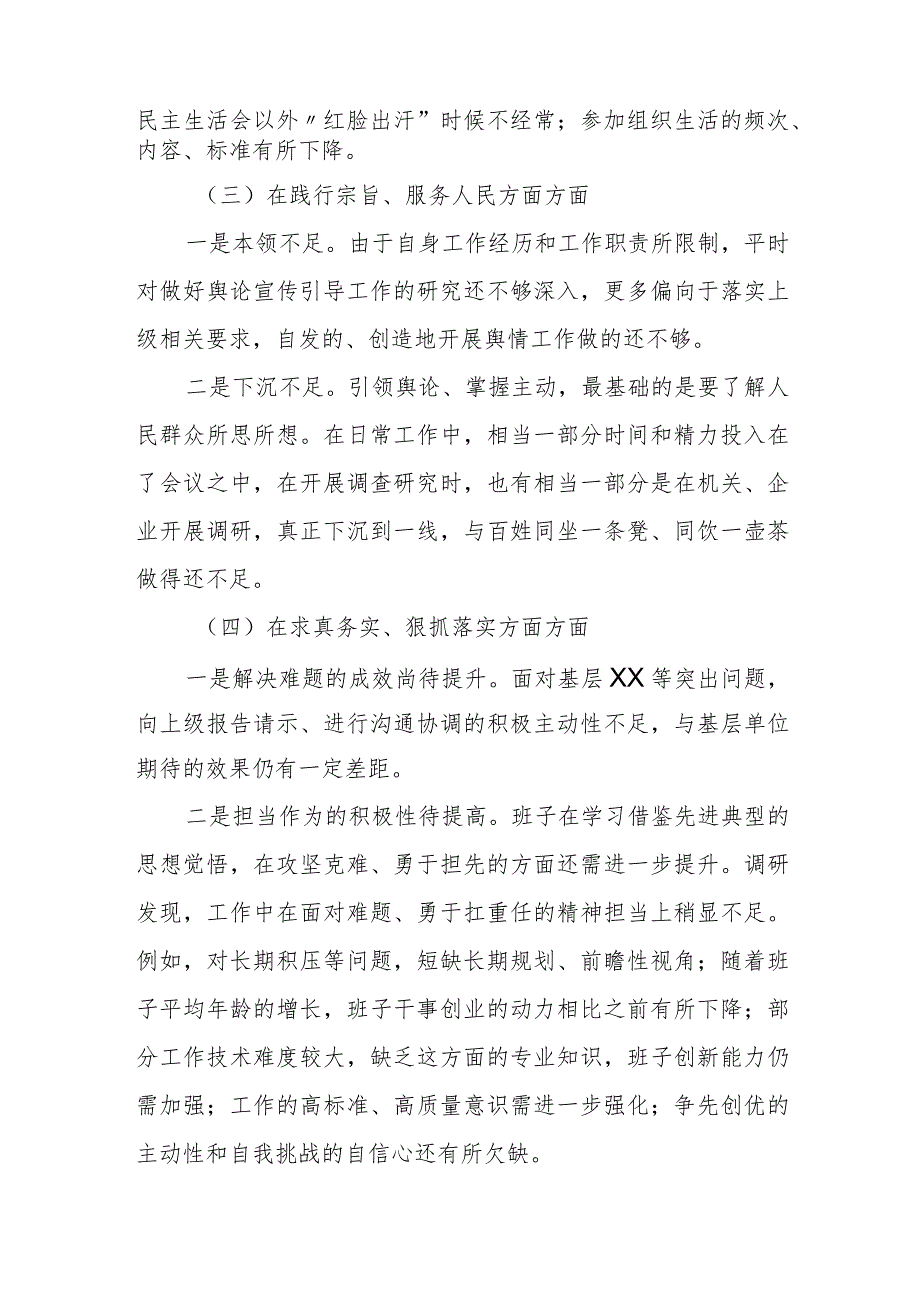 民主生活会以外〃红脸出汗”时候不经常；参加组织生活的频次、内容、标准有所下降。

（三）在践行宗旨、服务人民方面方面

一是本领不足。由于自身工作经历和工作职责所限制，平时对做好舆论宣传引导工作的研究还不够深入，更多偏向于落实上级相关要求，自发的、创造地开展舆情工作做的还不够。

二是下沉不足。引领舆论、掌握主动，最基础的是要了解人民群众所思所想。在日常工作中，相当一部分时间和精力投入在了会议之中，在开展调查研究时，也有相当一部分是在机关、企业开展调研，真正下沉到一线，与百姓同坐一条凳、同饮一壶茶做得还不足。

（四）在求真务实、狠抓落实方面方面

一是解决难题的成效尚待提升。面对基层XX等突出问题，向上级报告请示、进行沟通协调的积极主动性不足，与基层单位期待的效果仍有一定差距。

二是担当作为的积极性待提高。班子在学习借鉴先进典型的思想觉悟，在攻坚克难、勇于担先的方面还需进一步提升。调研发现，工作中在面对难题、勇于扛重任的精神担当上稍显不足。例如，对长期积压等问题，短缺长期规划、前瞻性视角；随着班子平均年龄的增长，班子干事创业的动力相比之前有所下降；部分工作技术难度较大，缺乏这方面的专业知识，班子创新能力仍需加强；工作的高标准、高质量意识需进一步强化；争先创优的主动性和自我挑战的自信心还有所欠缺。